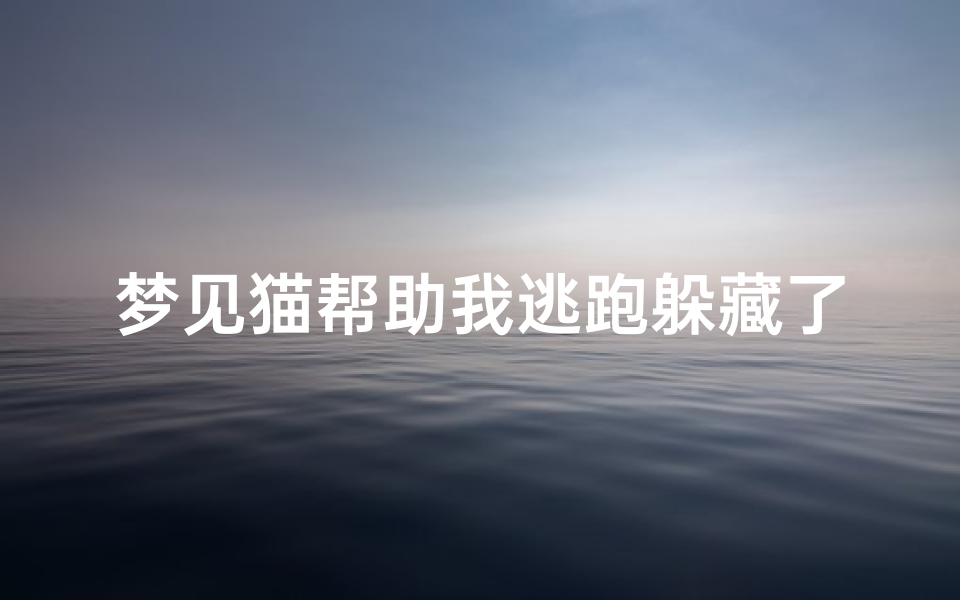 梦见猫帮助我逃跑躲藏了